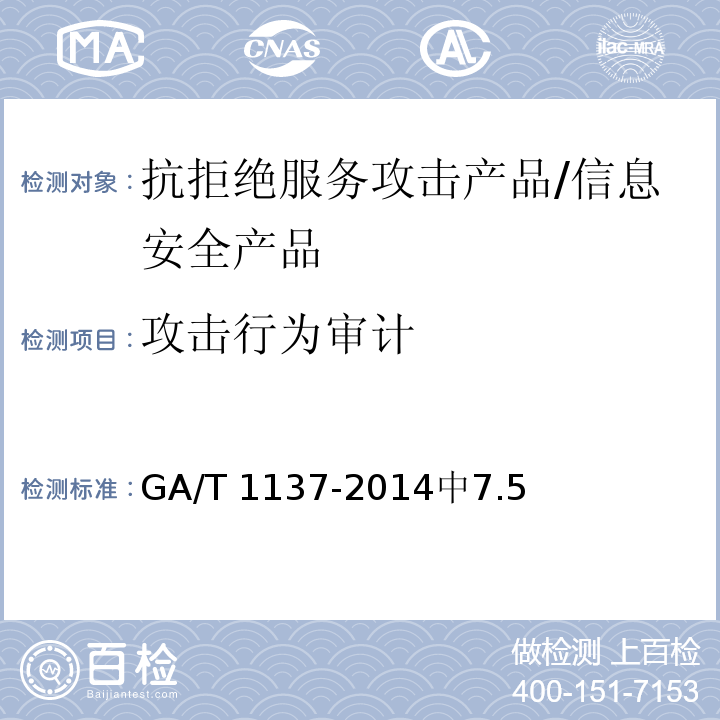 MA CNAS AL ilac-MRA

检测对象：抗拒绝服务攻击产品/信息安全产品

检测项目：攻击行为审计

检测标准：GA/T 1137-2014中7.5

百检
Baijiantest.com

做检测 上百检
400-151-7153